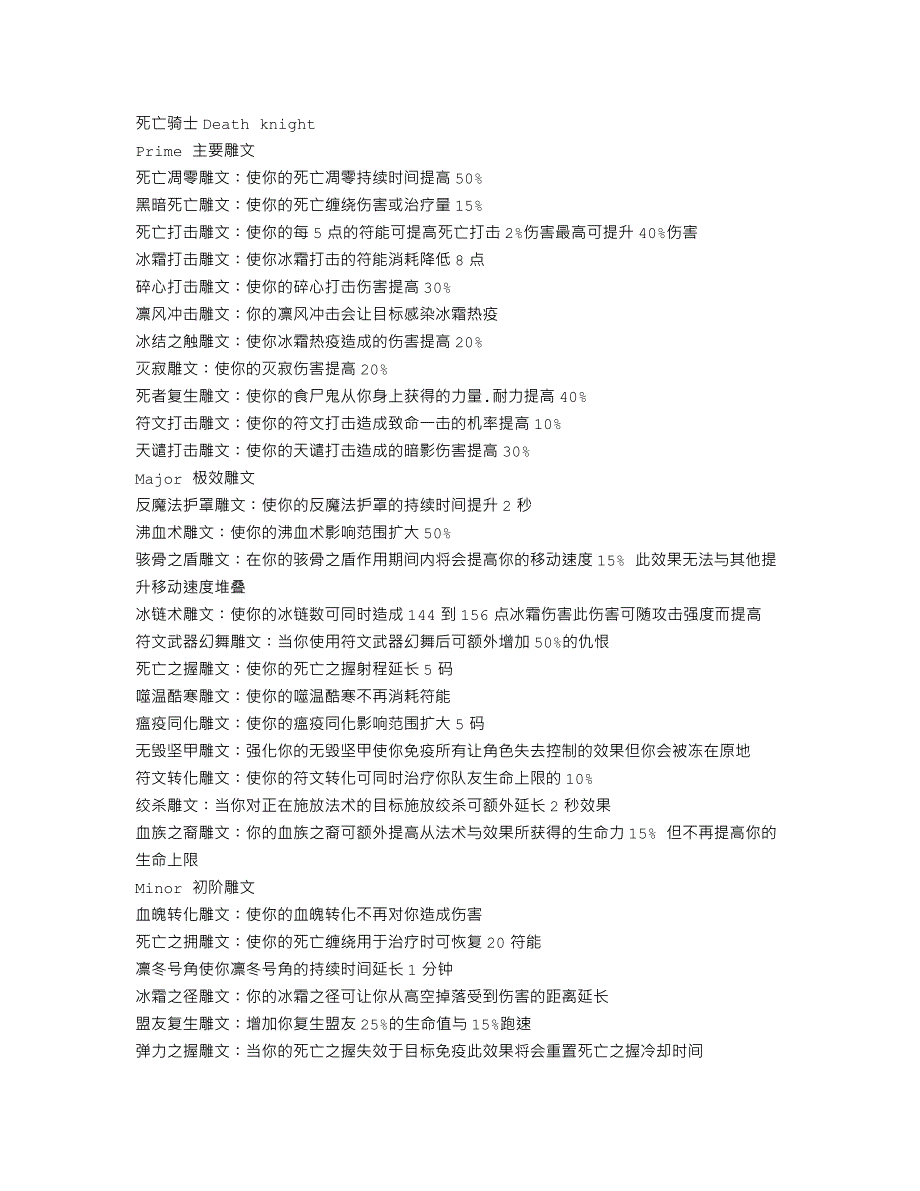 死亡骑士 Death knight
Prime 主要雕文
死亡凋零雕文：使你的死亡凋零持续时间提高 50%
黑暗死亡雕文：使你的死亡缠绕伤害或治疗量 15%
死亡打击雕文：使你的每 5 点的符能可提高死亡打击 2%伤害最高可提升 40%伤害
冰霜打击雕文：使你冰霜打击的符能消耗降低 8 点
碎心打击雕文：使你的碎心打击伤害提高 30%
凛风冲击雕文：你的凛风冲击会让目标感染冰霜热疫
冰结之触雕文：使你冰霜热疫造成的伤害提高 20%
灭寂雕文：使你的灭寂伤害提高 20%
死者复生雕文：使你的食尸鬼从你身上获得的力量.耐力提高 40%
符文打击雕文：使你的符文打击造成致命一击的机率提高 10%
天谴打击雕文：使你的天谴打击造成的暗影伤害提高 30%
Major 极效雕文
反魔法护罩雕文：使你的反魔法护罩的持续时间提升 2 秒
沸血术雕文：使你的沸血术影响范围扩大 50%
骇骨之盾雕文：在你的骇骨之盾作用期间内将会提高你的移动速度 15% 此效果无法与其他提升移动速度堆叠
冰链术雕文：使你的冰链数可同时造成 144 到 156 点冰霜伤害此伤害可随攻击强度而提高
符文武器幻舞雕文：当你使用符文武器幻舞后可额外增加 50%的仇恨
死亡之握雕文：使你的死亡之握射程延长 5 码
噬温酷寒雕文：使你的噬温酷寒不再消耗符能
瘟疫同化雕文：使你的瘟疫同化影响范围扩大 5 码
无毁坚甲雕文：强化你的无毁坚甲使你免疫所有让角色失去控制的效果但你会被冻在原地
符文转化雕文：使你的符文转化可同时治疗你队友生命上限的 10%
绞杀雕文：当你对正在施放法术的目标施放绞杀可额外延长 2 秒效果
血族之裔雕文：你的血族之裔可额外提高从法术与效果所获得的生命力 15% 但不再提高你的生命上限
Minor 初阶雕文
血魄转化雕文：使你的血魄转化不再对你造成伤害
死亡之拥雕文：使你的死亡缠绕用于治疗时可恢复 20 符能
凛冬号角使你凛冬号角的持续时间延长 1 分钟
冰霜之径雕文：你的冰霜之径可让你从高空掉落受到伤害的距离延长
盟友复生雕文：增加你复生盟友 25%的生命值与 15%跑速
弹力之握雕文：当你的死亡之握失效于目标免疫此效果将会重置死亡之握冷却时间